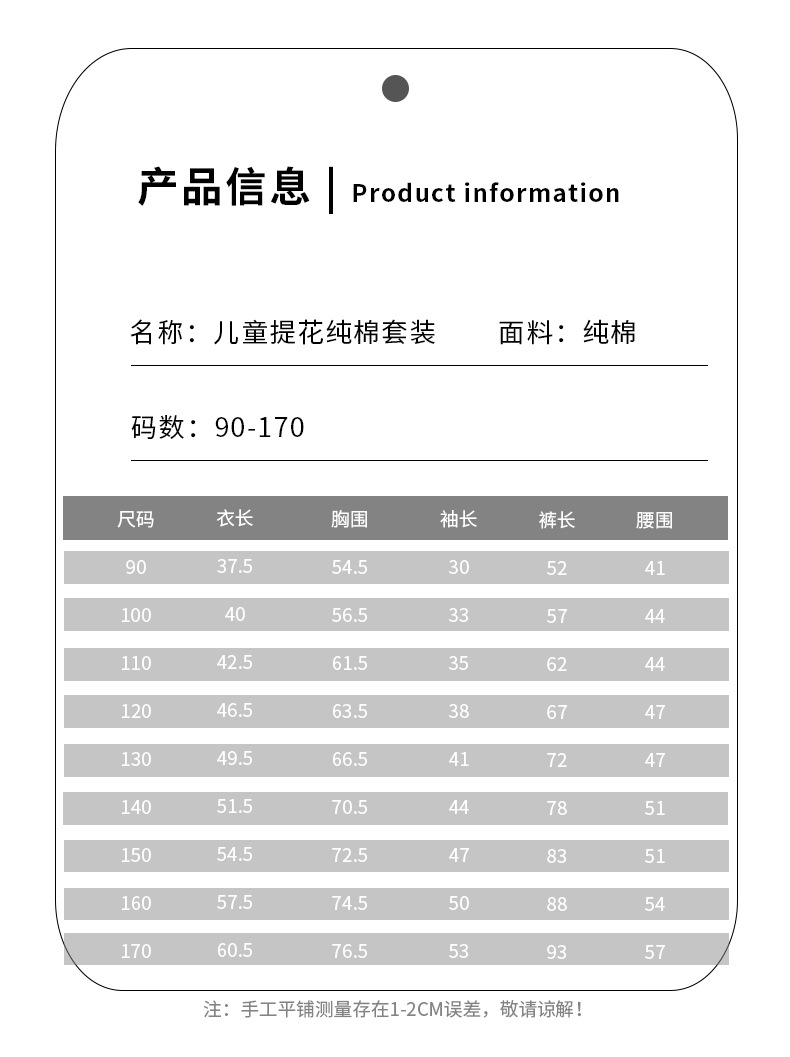 产品信息 | Product information

名称：儿童提花纯棉套装　　面料：纯棉

码数：90-170

| 尺码 | 衣长 | 胸围 | 袖长 | 裤长 | 腰围 |
|---|---|---|---|---|---|
| 90 | 37.5 | 54.5 | 30 | 52 | 41 |
| 100 | 40 | 56.5 | 33 | 57 | 44 |
| 110 | 42.5 | 61.5 | 35 | 62 | 44 |
| 120 | 46.5 | 63.5 | 38 | 67 | 47 |
| 130 | 49.5 | 66.5 | 41 | 72 | 47 |
| 140 | 51.5 | 70.5 | 44 | 78 | 51 |
| 150 | 54.5 | 72.5 | 47 | 83 | 51 |
| 160 | 57.5 | 74.5 | 50 | 88 | 54 |
| 170 | 60.5 | 76.5 | 53 | 93 | 57 |

注：手工平铺测量存在1-2CM误差，敬请谅解！